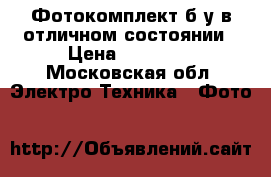 Фотокомплект б у в отличном состоянии
Цена
Московская обл
Электро Техника Фото

http://Объявлений.сайт